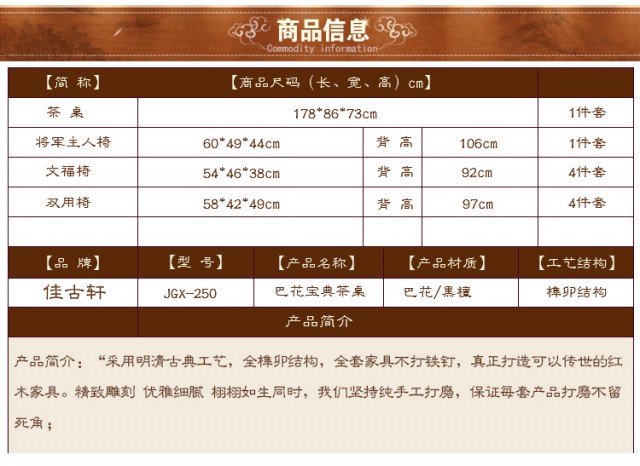 商品信息
Commodity information

| 【简 称】 | 【商品尺码（长、宽、高）cm】 | | | |
|---|---|---|---|---|
| 茶 桌 | 178*86*73cm | | | 1件套 |
| 将军主人椅 | 60*49*44cm | 背 高 | 106cm | 1件套 |
| 文福椅 | 54*46*38cm | 背 高 | 92cm | 4件套 |
| 双用椅 | 58*42*49cm | 背 高 | 97cm | 4件套 |
| | | | | |

| 【品 牌】 | 【型 号】 | 【产品名称】 | 【产品材质】 | 【工艺结构】 |
|---|---|---|---|---|
| 佳古轩 | JGX-250 | 巴花宝典茶桌 | 巴花/黑檀 | 榫卯结构 |

产品简介

产品简介：“采用明清古典工艺，全榫卯结构，全套家具不打铁钉，真正打造可以传世的红木家具。精致雕刻 优雅细腻 栩栩如生同时，我们坚持纯手工打磨，保证每套产品打磨不留死角；